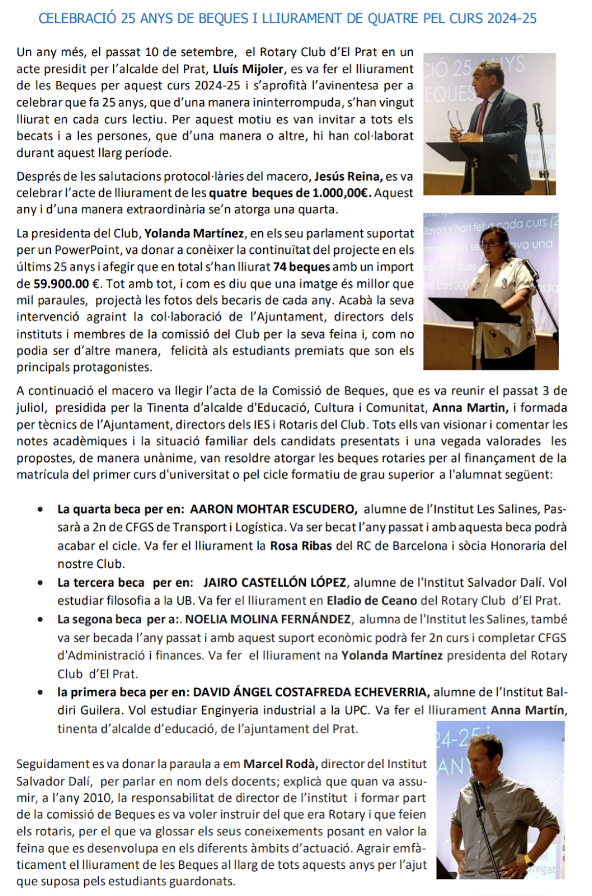 CELEBRACIÓ 25 ANYS DE BEQUES I LLIURAMENT DE QUATRE PEL CURS 2024-25

Un any més, el passat 10 de setembre, el Rotary Club d'El Prat en un acte presidit per l'alcalde del Prat, Lluís Mijoler, es va fer el lliurament de les Beques per aquest curs 2024-25 i s'aprofità l'avinentesa per a celebrar que fa 25 anys, que d'una manera ininterrompuda, s'han vingut lliurat en cada curs lectiu. Per aquest motiu es van invitar a tots els becats i a les persones, que d'una manera o altre, hi han col·laborat durant aquest llarg període.

Després de les salutacions protocol·làries del macero, Jesús Reina, es va celebrar l'acte de lliurament de les quatre beques de 1.000,00€. Aquest any i d'una manera extraordinària se'n atorga una quarta.

La presidenta del Club, Yolanda Martínez, en els seu parlament suportat per un PowerPoint, va donar a conèixer la continuïtat del projecte en els últims 25 anys i afegir que en total s'han lliurat 74 beques amb un import de 59.900.00 €. Tot amb tot, i com es diu que una imatge és millor que mil paraules, projectà les fotos dels becaris de cada any. Acabà la seva intervenció agraint la col·laboració de l'Ajuntament, directors dels instituts i membres de la comissió del Club per la seva feina i, com no podia ser d'altre manera, felicità als estudiants premiats que son els principals protagonistes.

A continuació el macero va llegir l'acta de la Comissió de Beques, que es va reunir el passat 3 de juliol, presidida per la Tinenta d'alcalde d'Educació, Cultura i Comunitat, Anna Martin, i formada per tècnics de l'Ajuntament, directors dels IES i Rotaris del Club. Tots ells van visionar i comentar les notes acadèmiques i la situació familiar dels candidats presentats i una vegada valorades les propostes, de manera unànime, van resoldre atorgar les beques rotaries per al finançament de la matrícula del primer curs d'universitat o pel cicle formatiu de grau superior a l'alumnat següent:

• La quarta beca per en: AARON MOHTAR ESCUDERO, alumne de l'Institut Les Salines, Passarà a 2n de CFGS de Transport i Logística. Va ser becat l'any passat i amb aquesta beca podrà acabar el cicle. Va fer el lliurament la Rosa Ribas del RC de Barcelona i sòcia Honoraria del nostre Club.
• La tercera beca per en: JAIRO CASTELLÓN LÓPEZ, alumne de l'Institut Salvador Dalí. Vol estudiar filosofia a la UB. Va fer el lliurament en Eladio de Ceano del Rotary Club d'El Prat.
• La segona beca per a:. NOELIA MOLINA FERNÁNDEZ, alumna de l'Institut les Salines, també va ser becada l'any passat i amb aquest suport econòmic podrà fer 2n curs i completar CFGS d'Administració i finances. Va fer el lliurament na Yolanda Martínez presidenta del Rotary Club d'El Prat.
• la primera beca per en: DAVID ÁNGEL COSTAFREDA ECHEVERRIA, alumne de l'Institut Baldiri Guilera. Vol estudiar Enginyeria industrial a la UPC. Va fer el lliurament Anna Martín, tinenta d'alcalde d'educació, de l'ajuntament del Prat.

Seguidament es va donar la paraula a em Marcel Rodà, director del Institut Salvador Dalí, per parlar en nom dels docents; explicà que quan va assumir, a l'any 2010, la responsabilitat de director de l'institut i formar part de la comissió de Beques es va voler instruir del que era Rotary i que feien els rotaris, per el que va glossar els seus coneixements posant en valor la feina que es desenvolupa en els diferents àmbits d'actuació. Agrair emfàticament el lliurament de les Beques al llarg de tots aquests anys per l'ajut que suposa pels estudiants guardonats.